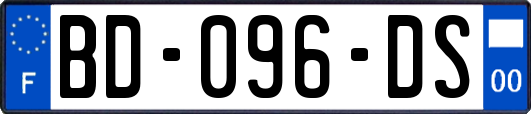 F
BD-096-DS
00